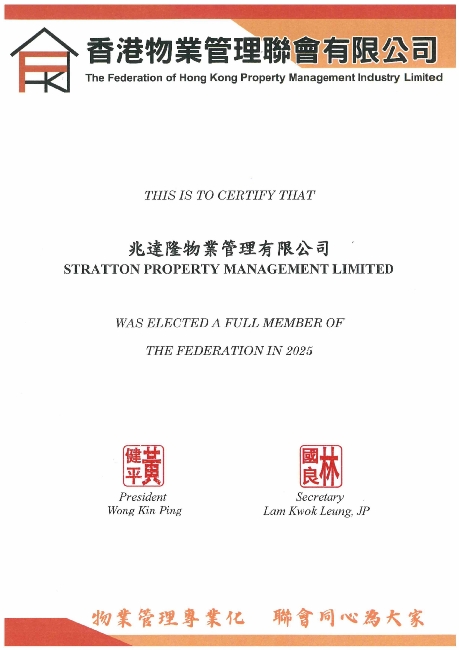 香港物業管理聯會有限公司
The Federation of Hong Kong Property Management Industry Limited

THIS IS TO CERTIFY THAT

兆達隆物業管理有限公司
STRATTON PROPERTY MANAGEMENT LIMITED

WAS ELECTED A FULL MEMBER OF

THE FEDERATION IN 2025

黃健平
President
Wong Kin Ping

林國良
Secretary
Lam Kwok Leung, JP

物業管理專業化　聯會同心為大家